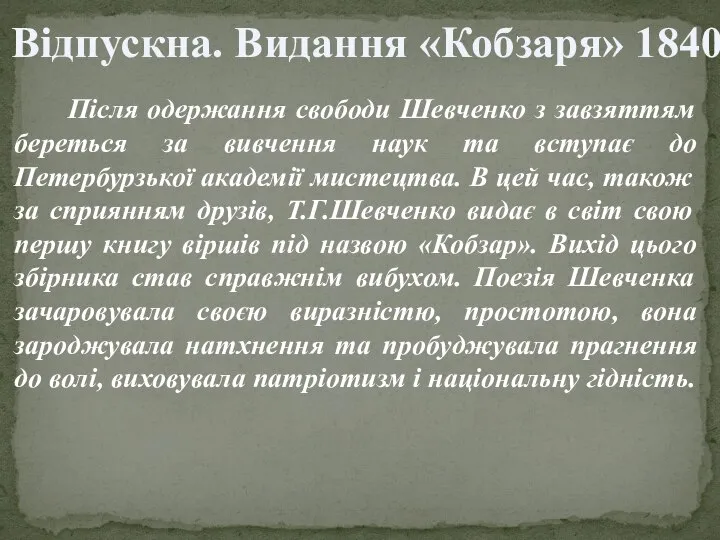 Відпускна. Видання «Кобзаря» 1840

Після одержання свободи Шевченко з завзяттям береться за вивчення наук та вступає до Петербурзької академії мистецтва. В цей час, також за сприянням друзів, Т.Г.Шевченко видає в світ свою першу книгу віршів під назвою «Кобзар». Вихід цього збірника став справжнім вибухом. Поезія Шевченка зачаровувала своєю виразністю, простотою, вона зароджувала натхнення та пробуджувала прагнення до волі, виховувала патріотизм і національну гідність.